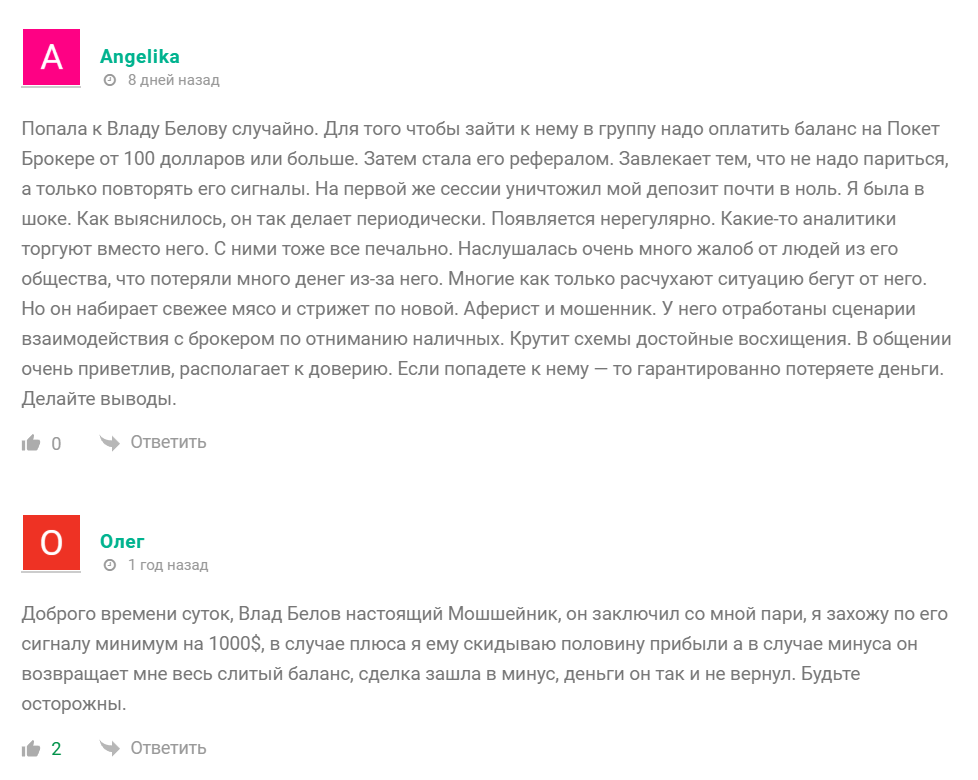 A

Angelika
8 дней назад

Попала к Владу Белову случайно. Для того чтобы зайти к нему в группу надо оплатить баланс на Покет Брокере от 100 долларов или больше. Затем стала его рефералом. Завлекает тем, что не надо париться, а только повторять его сигналы. На первой же сессии уничтожил мой депозит почти в ноль. Я была в шоке. Как выяснилось, он так делает периодически. Появляется нерегулярно. Какие-то аналитики торгуют вместо него. С ними тоже все печально. Наслушалась очень много жалоб от людей из его общества, что потеряли много денег из-за него. Многие как только расчухают ситуацию бегут от него. Но он набирает свежее мясо и стрижет по новой. Аферист и мошенник. У него отработаны сценарии взаимодействия с брокером по отниманию наличных. Крутит схемы достойные восхищения. В общении очень приветлив, располагает к доверию. Если попадете к нему — то гарантированно потеряете деньги. Делайте выводы.

0 Ответить

О

Олег
1 год назад

Доброго времени суток, Влад Белов настоящий Мошшейник, он заключил со мной пари, я захожу по его сигналу минимум на 1000$, в случае плюса я ему скидываю половину прибыли а в случае минуса он возвращает мне весь слитый баланс, сделка зашла в минус, деньги он так и не вернул. Будьте осторожны.

2 Ответить